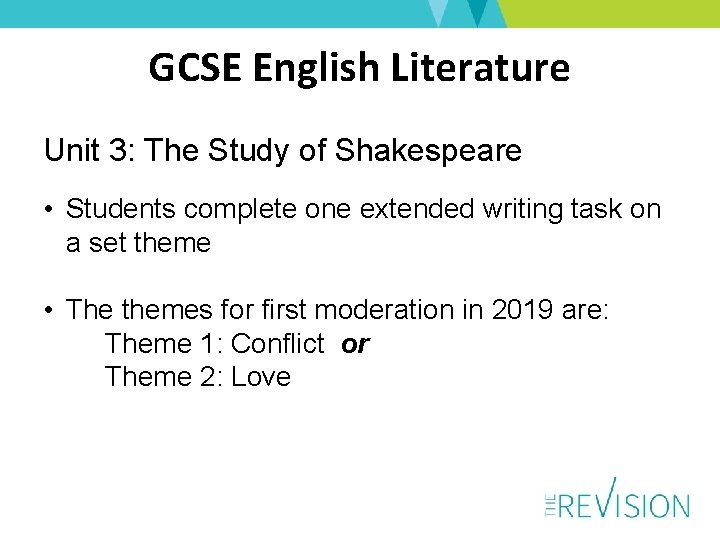 GCSE English Literature

Unit 3: The Study of Shakespeare

• Students complete one extended writing task on a set theme

• The themes for first moderation in 2019 are:
Theme 1: Conflict or
Theme 2: Love

THE REVISION